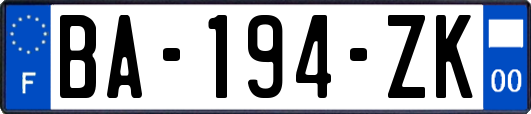 F
BA-194-ZK
00